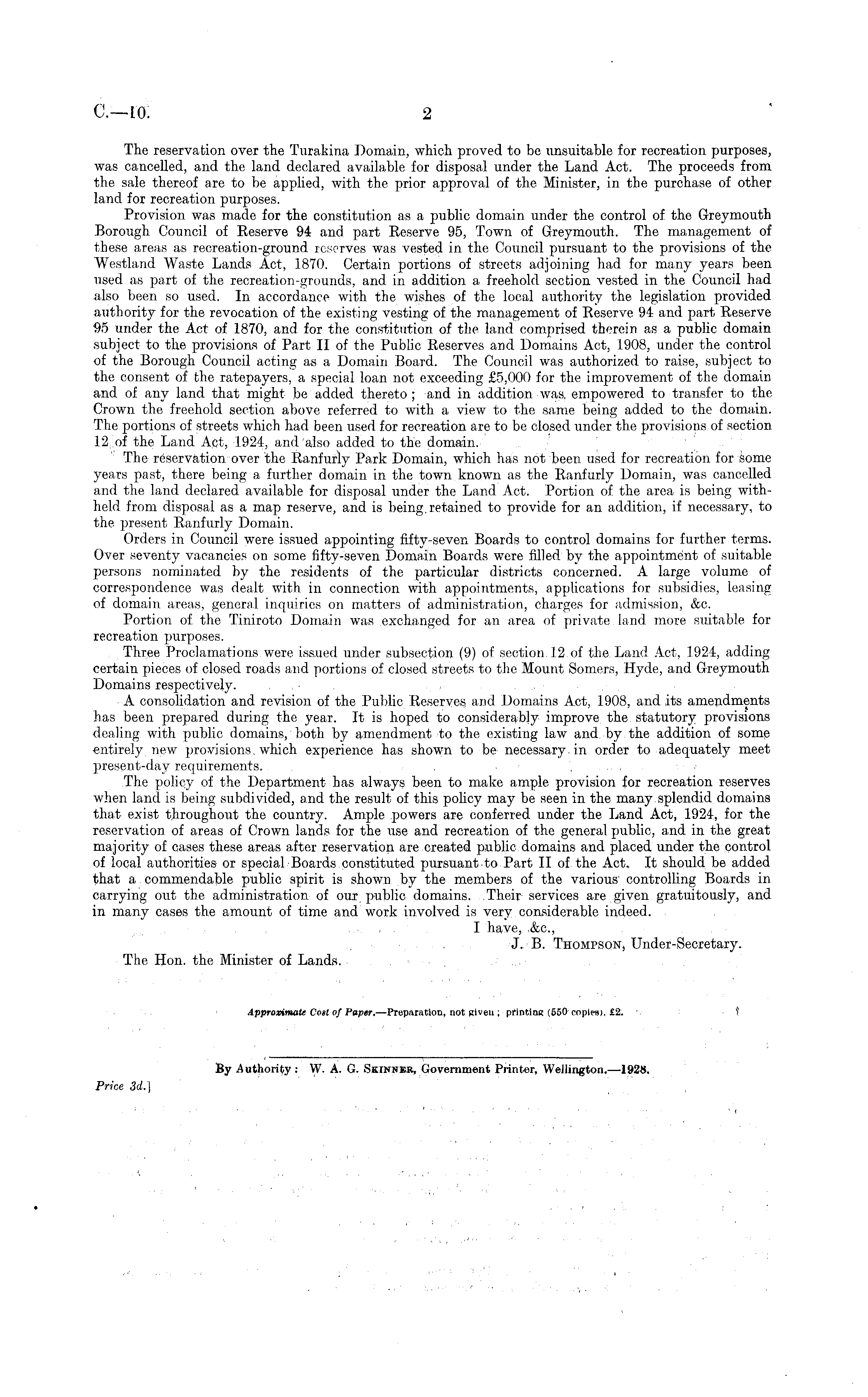 C.—10. 2

The reservation over the Turakina Domain, which proved to be unsuitable for recreation purposes, was cancelled, and the land declared available for disposal under the Land Act. The proceeds from the sale thereof are to be applied, with the prior approval of the Minister, in the purchase of other land for recreation purposes.

Provision was made for the constitution as a public domain under the control of the Greymouth Borough Council of Reserve 94 and part Reserve 95, Town of Greymouth. The management of these areas as recreation-ground reserves was vested in the Council pursuant to the provisions of the Westland Waste Lands Act, 1870. Certain portions of streets adjoining had for many years been used as part of the recreation-grounds, and in addition a freehold section vested in the Council had also been so used. In accordance with the wishes of the local authority the legislation provided authority for the revocation of the existing vesting of the management of Reserve 94 and part Reserve 95 under the Act of 1870, and for the constitution of the land comprised therein as a public domain subject to the provisions of Part II of the Public Reserves and Domains Act, 1908, under the control of the Borough Council acting as a Domain Board. The Council was authorized to raise, subject to the consent of the ratepayers, a special loan not exceeding £5,000 for the improvement of the domain and of any land that might be added thereto; and in addition was empowered to transfer to the Crown the freehold section above referred to with a view to the same being added to the domain. The portions of streets which had been used for recreation are to be closed under the provisions of section 12 of the Land Act, 1924, and also added to the domain.

The reservation over the Ranfurly Park Domain, which has not been used for recreation for some years past, there being a further domain in the town known as the Ranfurly Domain, was cancelled and the land declared available for disposal under the Land Act. Portion of the area is being withheld from disposal as a map reserve, and is being retained to provide for an addition, if necessary, to the present Ranfurly Domain.

Orders in Council were issued appointing fifty-seven Boards to control domains for further terms. Over seventy vacancies on some fifty-seven Domain Boards were filled by the appointment of suitable persons nominated by the residents of the particular districts concerned. A large volume of correspondence was dealt with in connection with appointments, applications for subsidies, leasing of domain areas, general inquiries on matters of administration, charges for admission, &c.

Portion of the Tiniroto Domain was exchanged for an area of private land more suitable for recreation purposes.

Three Proclamations were issued under subsection (9) of section 12 of the Land Act, 1924, adding certain pieces of closed roads and portions of closed streets to the Mount Somers, Hyde, and Greymouth Domains respectively.

A consolidation and revision of the Public Reserves and Domains Act, 1908, and its amendments has been prepared during the year. It is hoped to considerably improve the statutory provisions dealing with public domains, both by amendment to the existing law and by the addition of some entirely new provisions which experience has shown to be necessary in order to adequately meet present-day requirements.

The policy of the Department has always been to make ample provision for recreation reserves when land is being subdivided, and the result of this policy may be seen in the many splendid domains that exist throughout the country. Ample powers are conferred under the Land Act, 1924, for the reservation of areas of Crown lands for the use and recreation of the general public, and in the great majority of cases these areas after reservation are created public domains and placed under the control of local authorities or special Boards constituted pursuant to Part II of the Act. It should be added that a commendable public spirit is shown by the members of the various controlling Boards in carrying out the administration of our public domains. Their services are given gratuitously, and in many cases the amount of time and work involved is very considerable indeed.

I have, &c.,
J. B. Thompson, Under-Secretary.

The Hon. the Minister of Lands.

Approximate Cost of Paper.—Preparation, not given; printing (550 copies), £2.

By Authority: W. A. G. Skinner, Government Printer, Wellington.—1928.

Price 3d.]